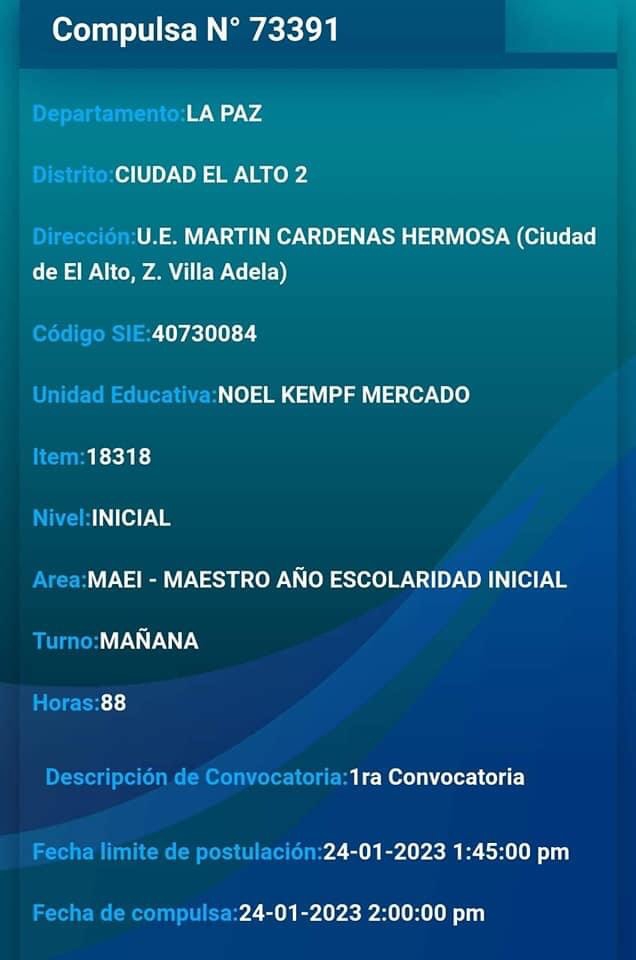 Compulsa N° 73391

Departamento:LA PAZ

Distrito:CIUDAD EL ALTO 2

Dirección:U.E. MARTIN CARDENAS HERMOSA (Ciudad de El Alto, Z. Villa Adela)

Código SIE:40730084

Unidad Educativa:NOEL KEMPF MERCADO

Item:18318

Nivel:INICIAL

Area:MAEI - MAESTRO AÑO ESCOLARIDAD INICIAL

Turno:MAÑANA

Horas:88

Descripción de Convocatoria:1ra Convocatoria

Fecha limite de postulación:24-01-2023 1:45:00 pm

Fecha de compulsa:24-01-2023 2:00:00 pm